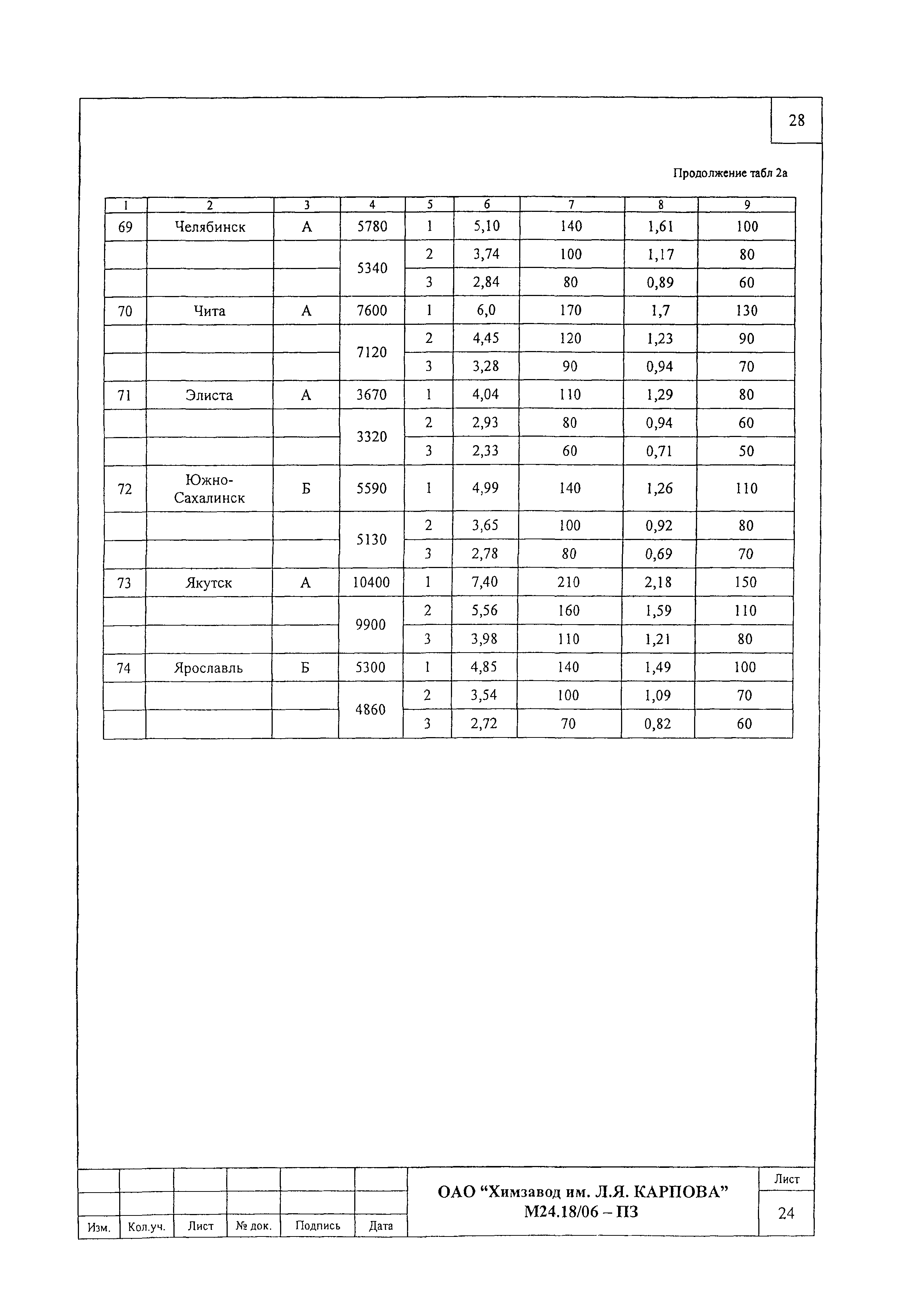 28

Продолжение табл 2а

| 1 | 2 | 3 | 4 | 5 | 6 | 7 | 8 | 9 |
|---|---|---|---|---|---|---|---|---|
| 69 | Челябинск | А | 5780 | 1 | 5,10 | 140 | 1,61 | 100 |
| | | | 5340 | 2 | 3,74 | 100 | 1,17 | 80 |
| | | | | 3 | 2,84 | 80 | 0,89 | 60 |
| 70 | Чита | А | 7600 | 1 | 6,0 | 170 | 1,7 | 130 |
| | | | 7120 | 2 | 4,45 | 120 | 1,23 | 90 |
| | | | | 3 | 3,28 | 90 | 0,94 | 70 |
| 71 | Элиста | А | 3670 | 1 | 4,04 | 110 | 1,29 | 80 |
| | | | 3320 | 2 | 2,93 | 80 | 0,94 | 60 |
| | | | | 3 | 2,33 | 60 | 0,71 | 50 |
| 72 | Южно-Сахалинск | Б | 5590 | 1 | 4,99 | 140 | 1,26 | 110 |
| | | | 5130 | 2 | 3,65 | 100 | 0,92 | 80 |
| | | | | 3 | 2,78 | 80 | 0,69 | 70 |
| 73 | Якутск | А | 10400 | 1 | 7,40 | 210 | 2,18 | 150 |
| | | | 9900 | 2 | 5,56 | 160 | 1,59 | 110 |
| | | | | 3 | 3,98 | 110 | 1,21 | 80 |
| 74 | Ярославль | Б | 5300 | 1 | 4,85 | 140 | 1,49 | 100 |
| | | | 4860 | 2 | 3,54 | 100 | 1,09 | 70 |
| | | | | 3 | 2,72 | 70 | 0,82 | 60 |

Изм. Кол.уч. Лист № док. Подпись Дата

ОАО “Химзавод им. Л.Я. КАРПОВА”
М24.18/06 – ПЗ

Лист
24